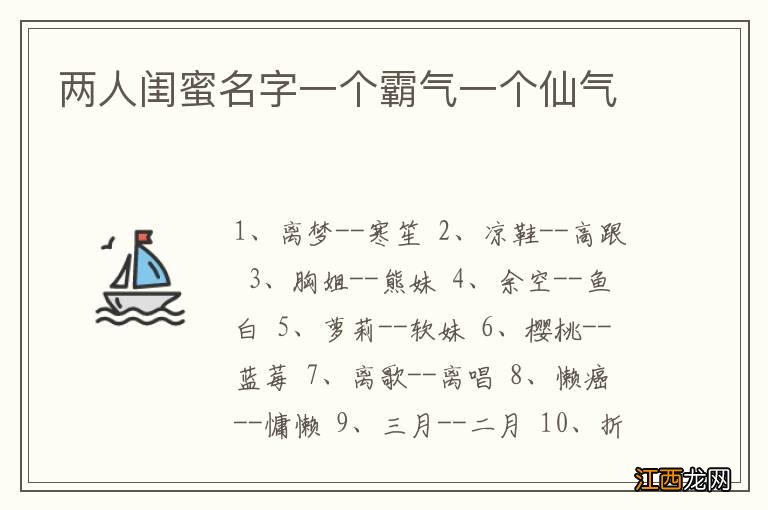 两人闺蜜名字一个霸气一个仙气

1、离梦--寒笙 2、凉鞋--高跟 3、胸姐--熊妹 4、余空--鱼白 5、萝莉--软妹 6、樱桃--蓝莓 7、离歌--离唱 8、懒癌--慵懒 9、三月--二月 10、折

江西龙网